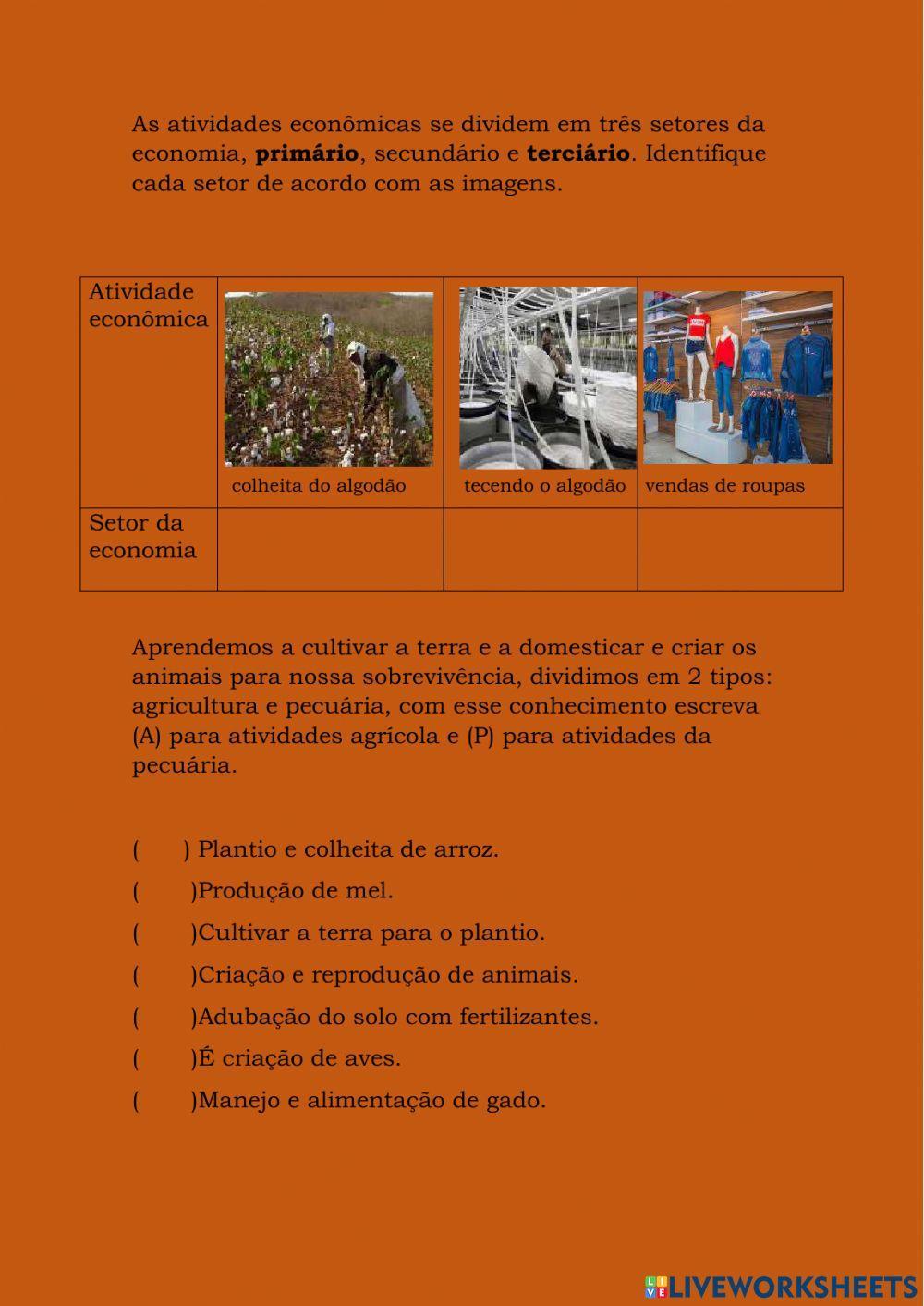 As atividades econômicas se dividem em três setores da economia, **primário**, secundário e **terciário**. Identifique cada setor de acordo com as imagens.

| Atividade econômica | colheita do algodão | tecendo o algodão | vendas de roupas |
|---|---|---|---|
| Setor da economia | | | |

Aprendemos a cultivar a terra e a domesticar e criar os animais para nossa sobrevivência, dividimos em 2 tipos: agricultura e pecuária, com esse conhecimento escreva (A) para atividades agrícola e (P) para atividades da pecuária.

(    ) Plantio e colheita de arroz.
(    )Produção de mel.
(    )Cultivar a terra para o plantio.
(    )Criação e reprodução de animais.
(    )Adubação do solo com fertilizantes.
(    )É criação de aves.
(    )Manejo e alimentação de gado.

LIVEWORKSHEETS